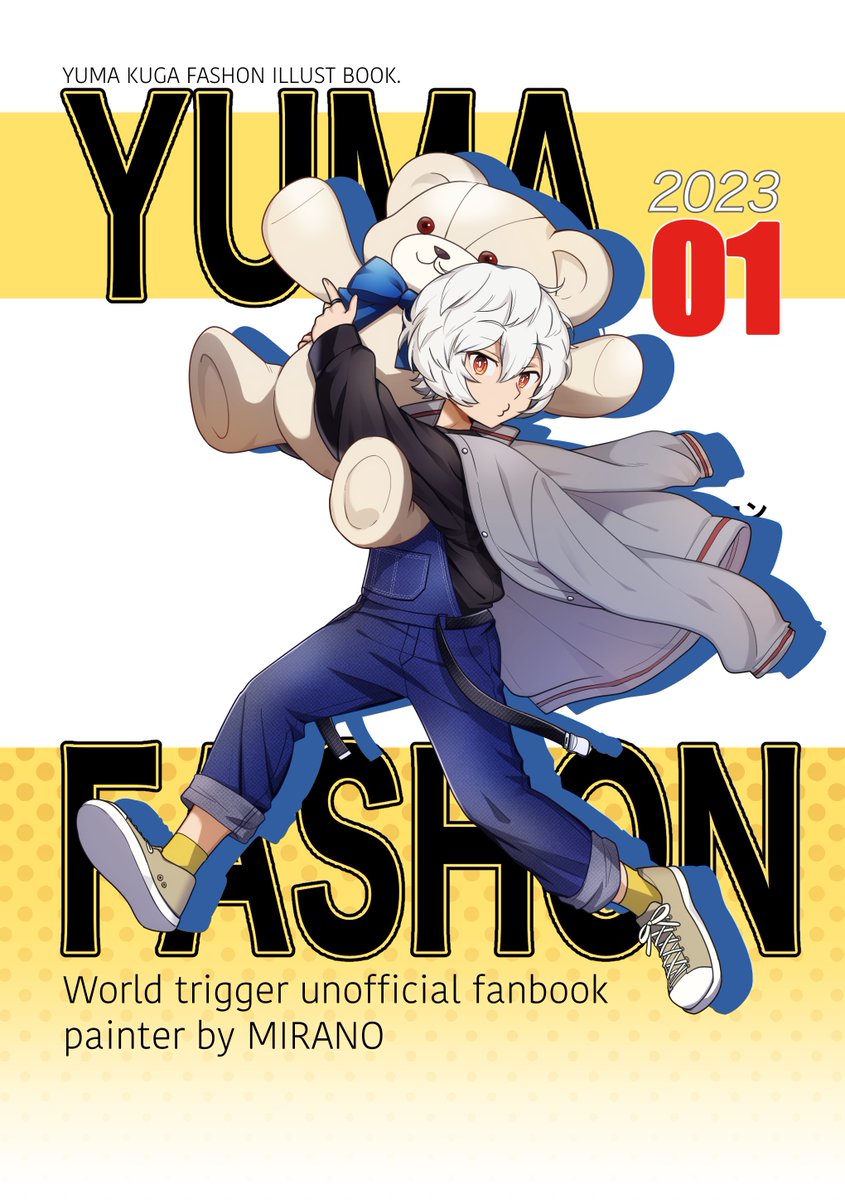 YUMA KUGA FASHON ILLUST BOOK.

YUMA

2023
01

FASHON

World trigger unofficial fanbook
painter by MIRANO